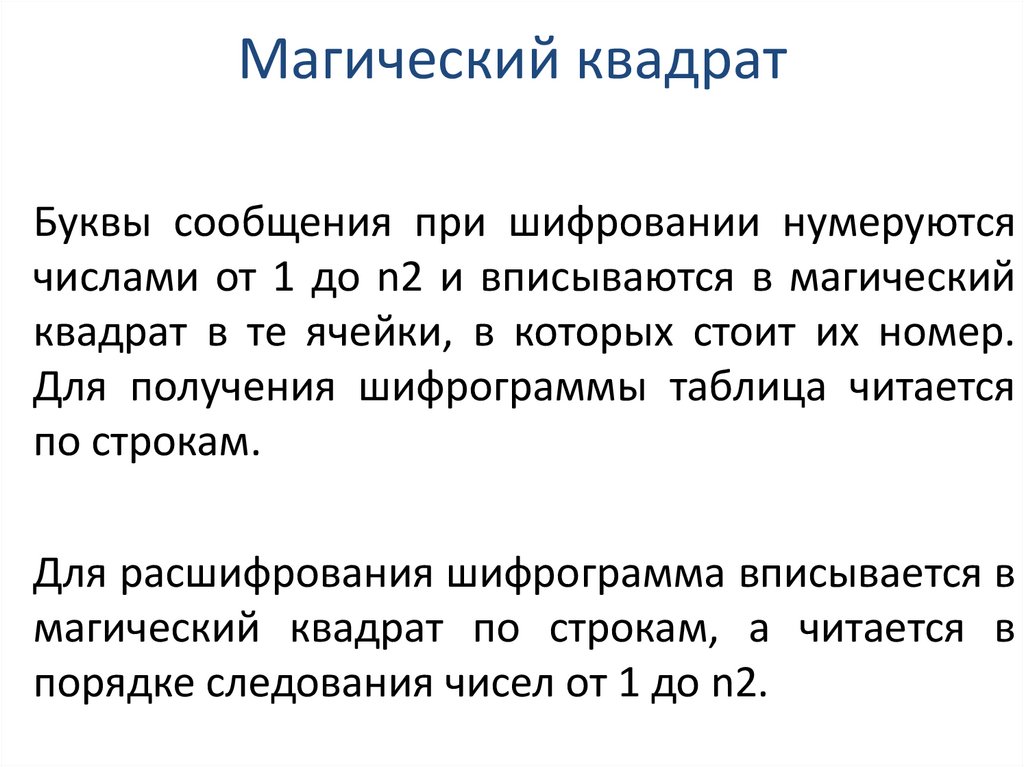 Магический квадрат

Буквы сообщения при шифровании нумеруются числами от 1 до n2 и вписываются в магический квадрат в те ячейки, в которых стоит их номер. Для получения шифрограммы таблица читается по строкам.

Для расшифрования шифрограмма вписывается в магический квадрат по строкам, а читается в порядке следования чисел от 1 до n2.